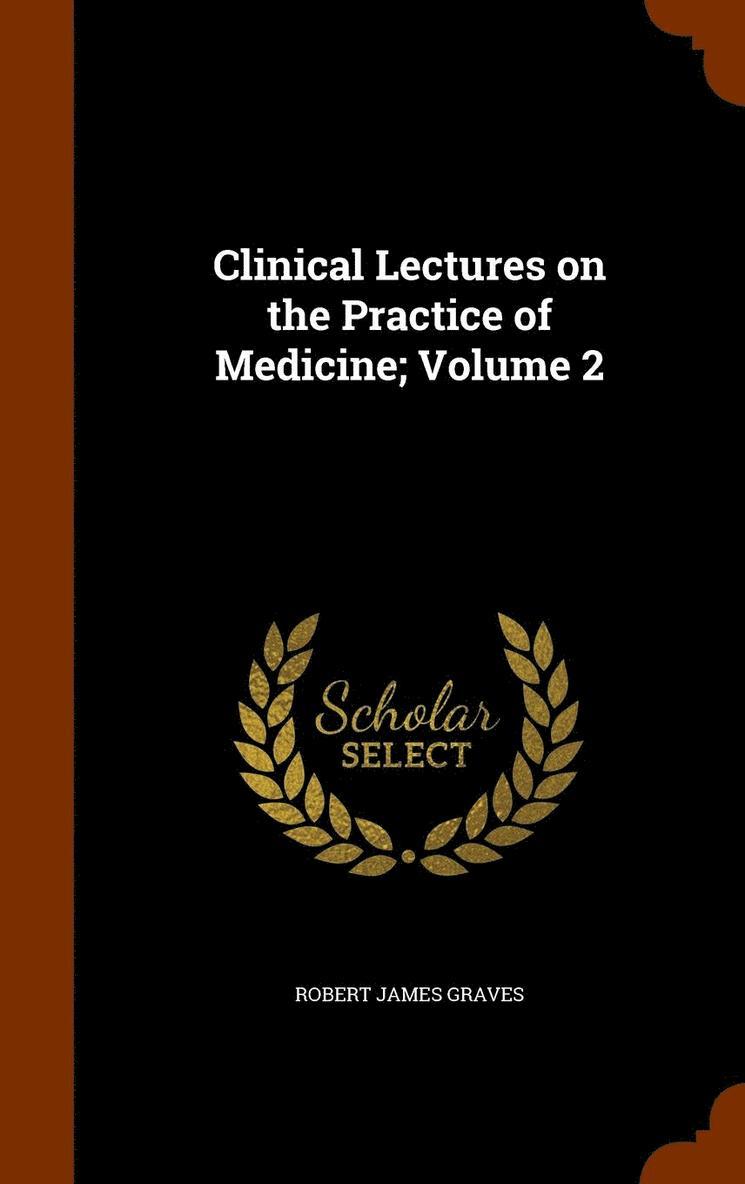 Clinical Lectures on the Practice of Medicine; Volume 2

Scholar
SELECT

ROBERT JAMES GRAVES